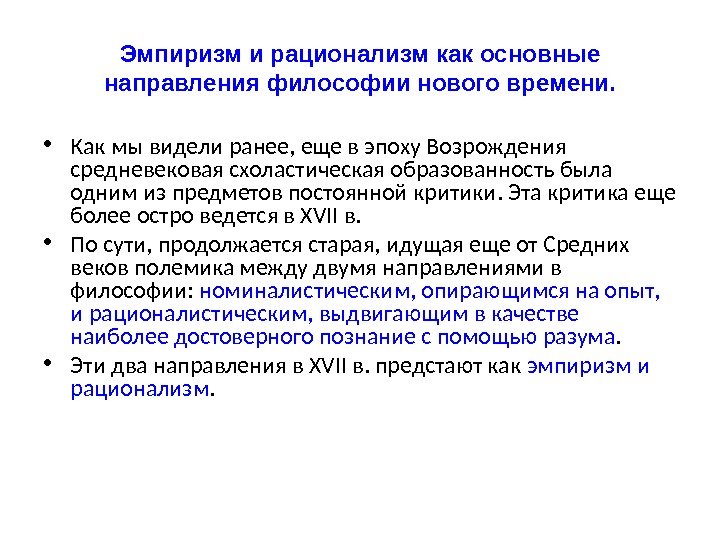 Эмпиризм и рационализм как основные направления философии нового времени.

• Как мы видели ранее, еще в эпоху Возрождения средневековая схоластическая образованность была одним из предметов постоянной критики. Эта критика еще более остро ведется в XVII в.

• По сути, продолжается старая, идущая еще от Средних веков полемика между двумя направлениями в философии: номиналистическим, опирающимся на опыт, и рационалистическим, выдвигающим в качестве наиболее достоверного познание с помощью разума.

• Эти два направления в XVII в. предстают как эмпиризм и рационализм.